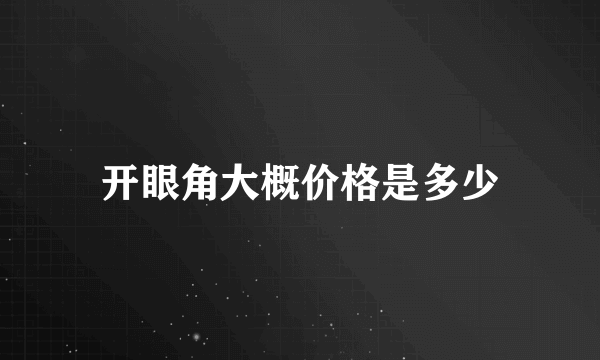 开眼角大概价格是多少